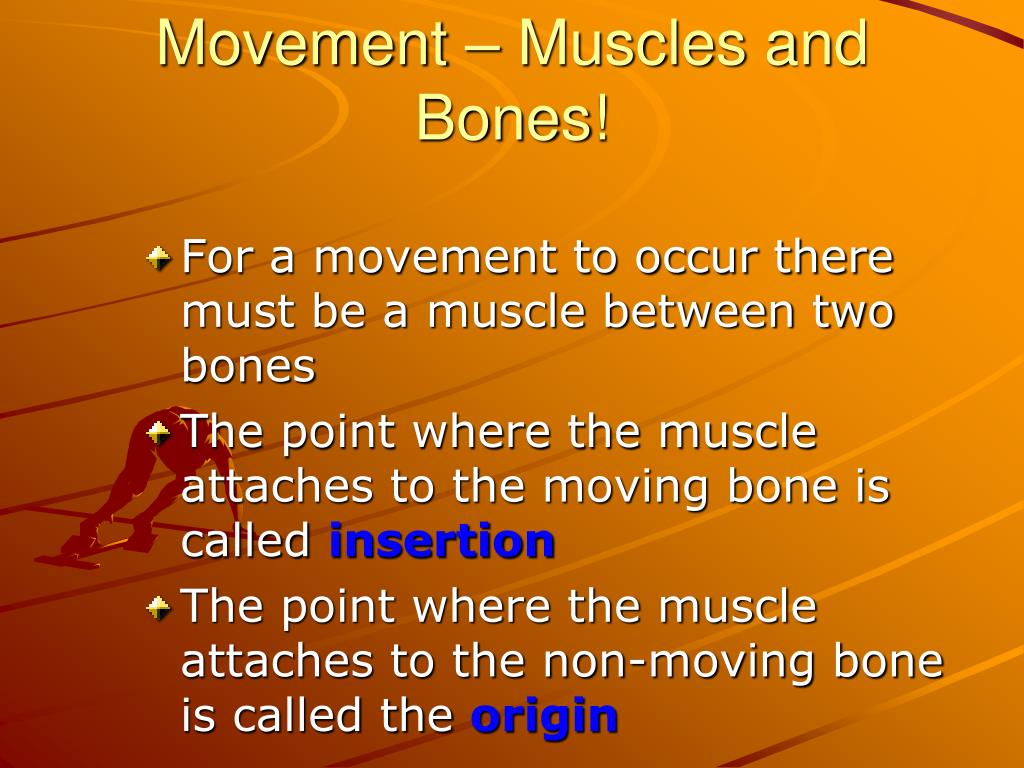 Movement – Muscles and Bones!

For a movement to occur there must be a muscle between two bones

The point where the muscle attaches to the moving bone is called insertion

The point where the muscle attaches to the non-moving bone is called the origin